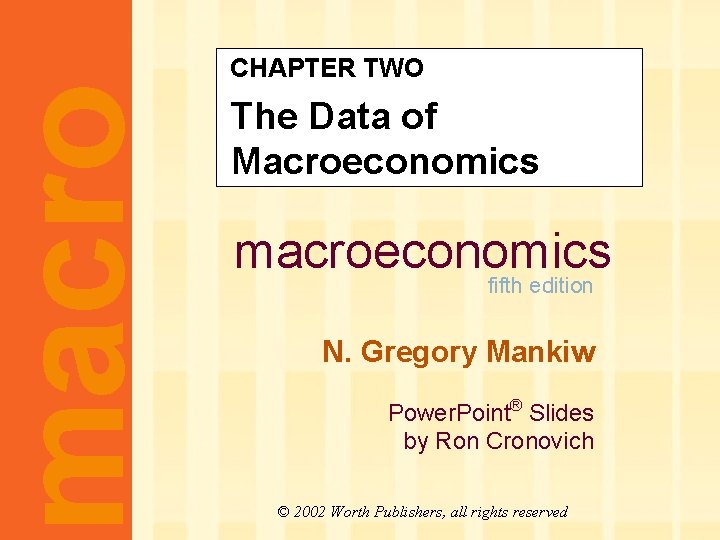 macro

CHAPTER TWO
The Data of Macroeconomics

macroeconomics
fifth edition

N. Gregory Mankiw

PowerPoint® Slides by Ron Cronovich

© 2002 Worth Publishers, all rights reserved